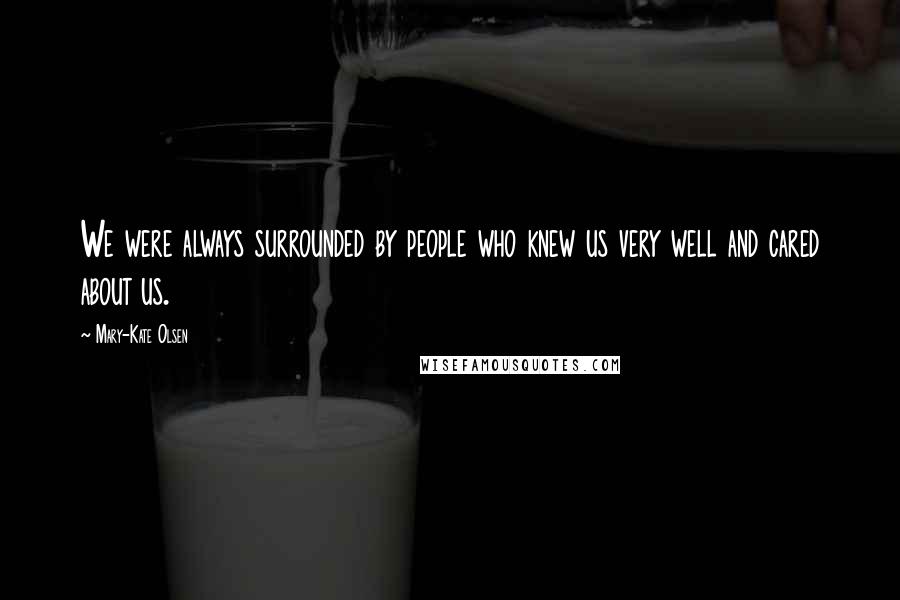 We were always surrounded by people who knew us very well and cared about us.

~ Mary-Kate Olsen

WISEFAMOUSQUOTES.COM